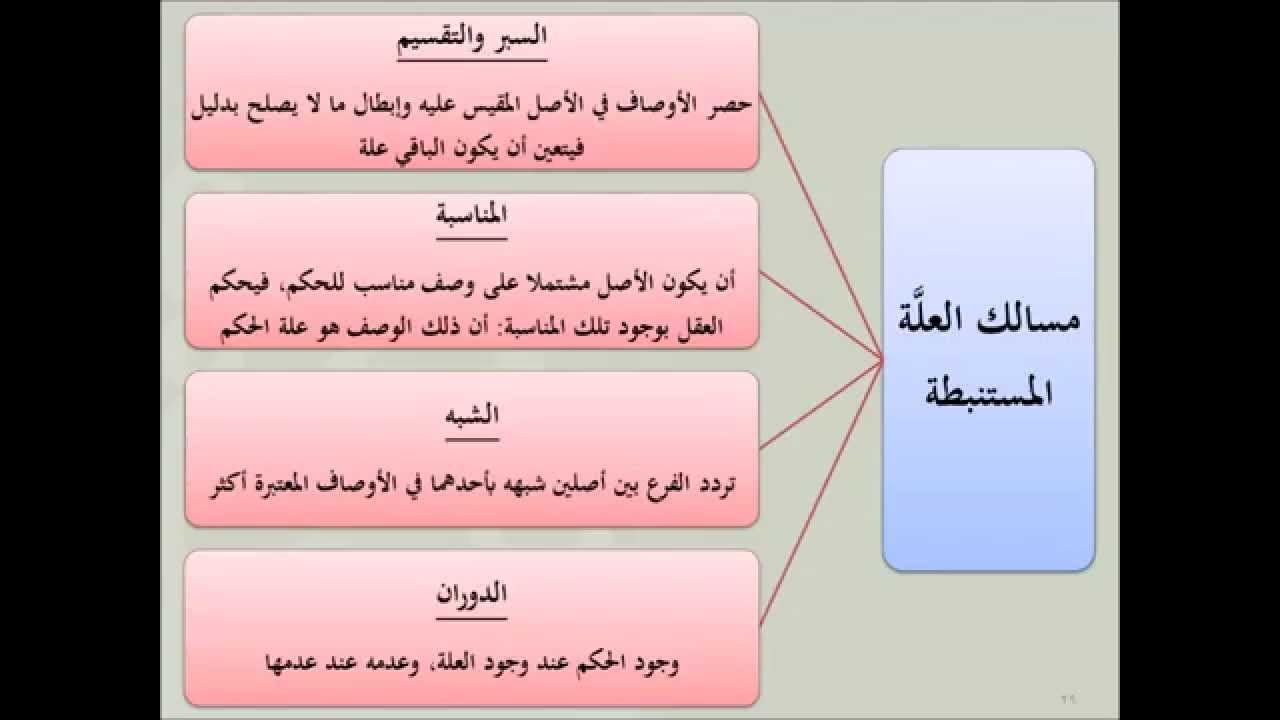 مسالك العلَّة المستنبطة

السبر والتقسيم

حصر الأوصاف في الأصل المقيس عليه وإبطال ما لا يصلح بدليل فيتعين أن يكون الباقي علة

المناسبة

أن يكون الأصل مشتملا على وصف مناسب للحكم، فيحكم العقل بوجود تلك المناسبة: أن ذلك الوصف هو علة الحكم

الشبه

تردد الفرع بين أصلين شبهه بأحدهما في الأوصاف المعتبرة أكثر

الدوران

وجود الحكم عند وجود العلة، وعدمه عند عدمها

٢٩